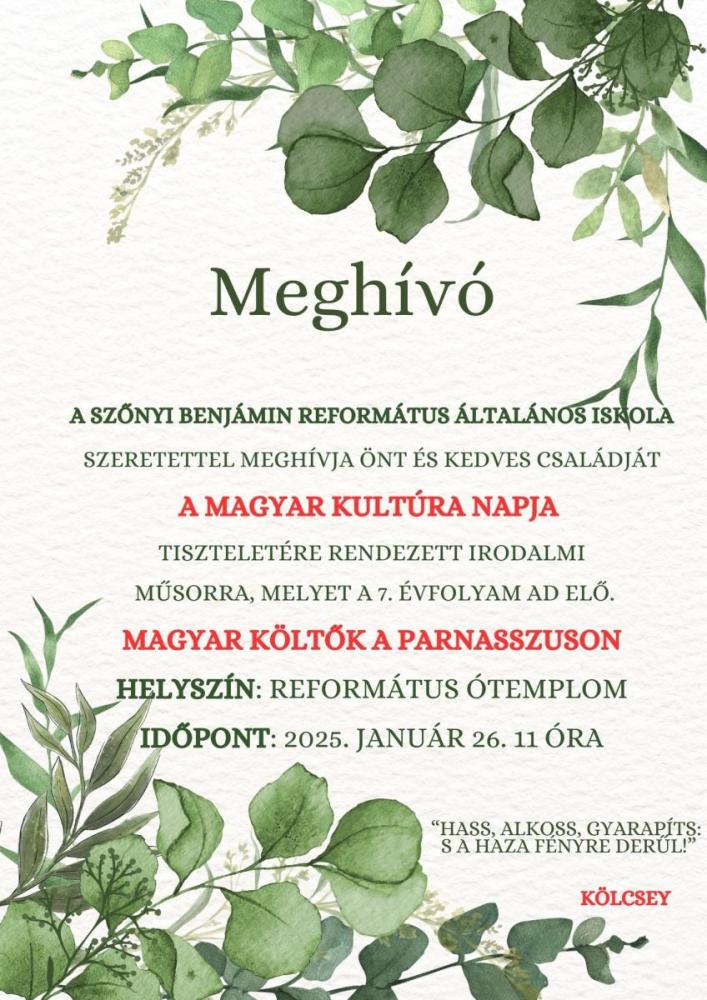 Meghívó

A SZŐNYI BENJÁMIN REFORMÁTUS ÁLTALÁNOS ISKOLA

SZERETETTEL MEGHÍVJA ÖNT ÉS KEDVES CSALÁDJÁT

A MAGYAR KULTÚRA NAPJA

TISZTELETÉRE RENDEZETT IRODALMI MŰSORRA, MELYET A 7. ÉVFOLYAM AD ELŐ.

MAGYAR KÖLTŐK A PARNASSZUSON

HELYSZÍN: REFORMÁTUS ÓTEMPLOM

IDŐPONT: 2025. JANUÁR 26. 11 ÓRA

"HASS, ALKOSS, GYARAPÍTS: S A HAZA FÉNYRE DERÜL!"

KÖLCSEY